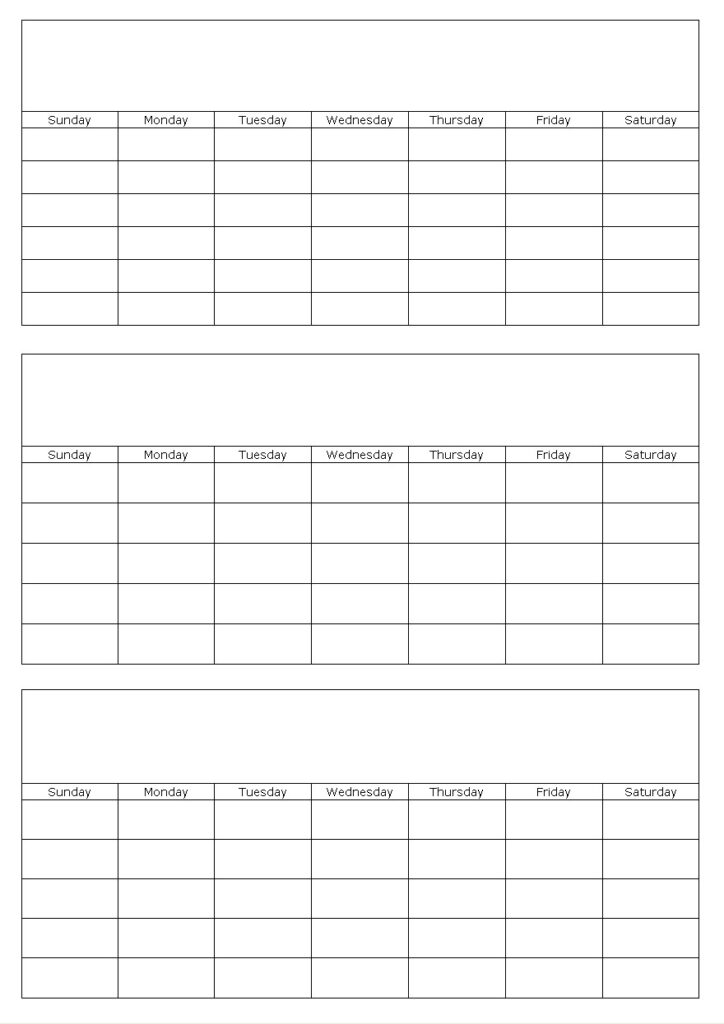 | Sunday | Monday | Tuesday | Wednesday | Thursday | Friday | Saturday |
|---|---|---|---|---|---|---|
| | | | | | | |
| | | | | | | |
| | | | | | | |
| | | | | | | |
| | | | | | | |
| | | | | | | |

| Sunday | Monday | Tuesday | Wednesday | Thursday | Friday | Saturday |
|---|---|---|---|---|---|---|
| | | | | | | |
| | | | | | | |
| | | | | | | |
| | | | | | | |
| | | | | | | |

| Sunday | Monday | Tuesday | Wednesday | Thursday | Friday | Saturday |
|---|---|---|---|---|---|---|
| | | | | | | |
| | | | | | | |
| | | | | | | |
| | | | | | | |
| | | | | | | |